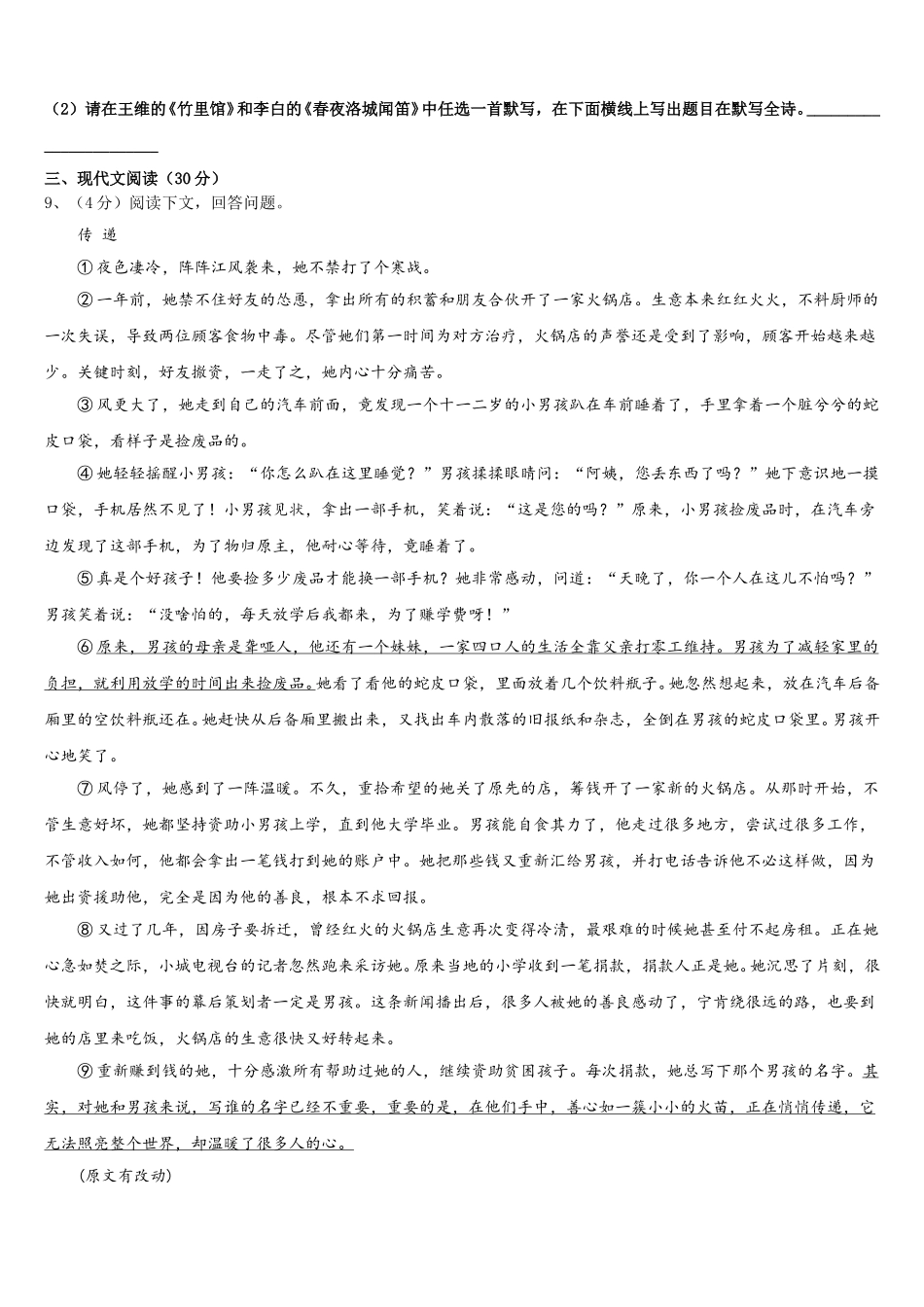 （2）请在王维的《竹里馆》和李白的《春夜洛城闻笛》中任选一首默写，在下面横线上写出题目在默写全诗。________________________

三、现代文阅读（30分）
9、（4分）阅读下文，回答问题。

传 递

①夜色凄冷，阵阵江风袭来，她不禁打了个寒战。

②一年前，她禁不住好友的怂恿，拿出所有的积蓄和朋友合伙开了一家火锅店。生意本来红红火火，不料厨师的一次失误，导致两位顾客食物中毒。尽管她们第一时间为对方治疗，火锅店的声誉还是受到了影响，顾客开始越来越少。关键时刻，好友撤资，一走了之，她内心十分痛苦。

③风更大了，她走到自己的汽车前面，竟发现一个十一二岁的小男孩趴在车前睡着了，手里拿着一个脏兮兮的蛇皮口袋，看样子是捡废品的。

④她轻轻摇醒小男孩：“你怎么趴在这里睡觉？”男孩揉揉眼睛问：“阿姨，您丢东西了吗？”她下意识地一摸口袋，手机居然不见了！小男孩见状，拿出一部手机，笑着说：“这是您的吗？”原来，小男孩捡废品时，在汽车旁边发现了这部手机，为了物归原主，他耐心等待，竟睡着了。

⑤真是个好孩子！他要捡多少废品才能换一部手机？她非常感动，问道：“天晚了，你一个人在这儿不怕吗？”男孩笑着说：“没啥怕的，每天放学后我都来，为了赚学费呀！”

⑥原来，男孩的母亲是聋哑人，他还有一个妹妹，一家四口人的生活全靠父亲打零工维持。男孩为了减轻家里的负担，就利用放学的时间出来捡废品。她看了看他的蛇皮口袋，里面放着几个饮料瓶子。她忽然想起来，放在汽车后备厢里的空饮料瓶还在。她赶快从后备厢里搬出来，又找出车内散落的旧报纸和杂志，全倒在男孩的蛇皮口袋里。男孩开心地笑了。

⑦风停了，她感到了一阵温暖。不久，重拾希望的她关了原先的店，筹钱开了一家新的火锅店。从那时开始，不管生意好坏，她都坚持资助小男孩上学，直到他大学毕业。男孩能自食其力了，他走过很多地方，尝试过很多工作，不管收入如何，他都会拿出一笔钱打到她的账户中。她把那些钱又重新汇给男孩，并打电话告诉他不必这样做，因为她出资援助他，完全是因为他的善良，根本不求回报。

⑧又过了几年，因房子要拆迁，曾经红火的火锅店生意再次变得冷清，最艰难的时候她甚至付不起房租。正在她心急如焚之际，小城电视台的记者忽然跑来采访她。原来当地的小学收到一笔捐款，捐款人正是她。她沉思了片刻，很快就明白，这件事的幕后策划者一定是男孩。这条新闻播出后，很多人被她的善良感动了，宁肯绕很远的路，也要到她的店里来吃饭，火锅店的生意很快又好转起来。

⑨重新赚到钱的她，十分感激所有帮助过她的人，继续资助贫困孩子。每次捐款，她总写下那个男孩的名字。其实，对她和男孩来说，写谁的名字已经不重要，重要的是，在他们手中，善心如一簇小小的火苗，正在悄悄传递，它无法照亮整个世界，却温暖了很多人的心。

（原文有改动）